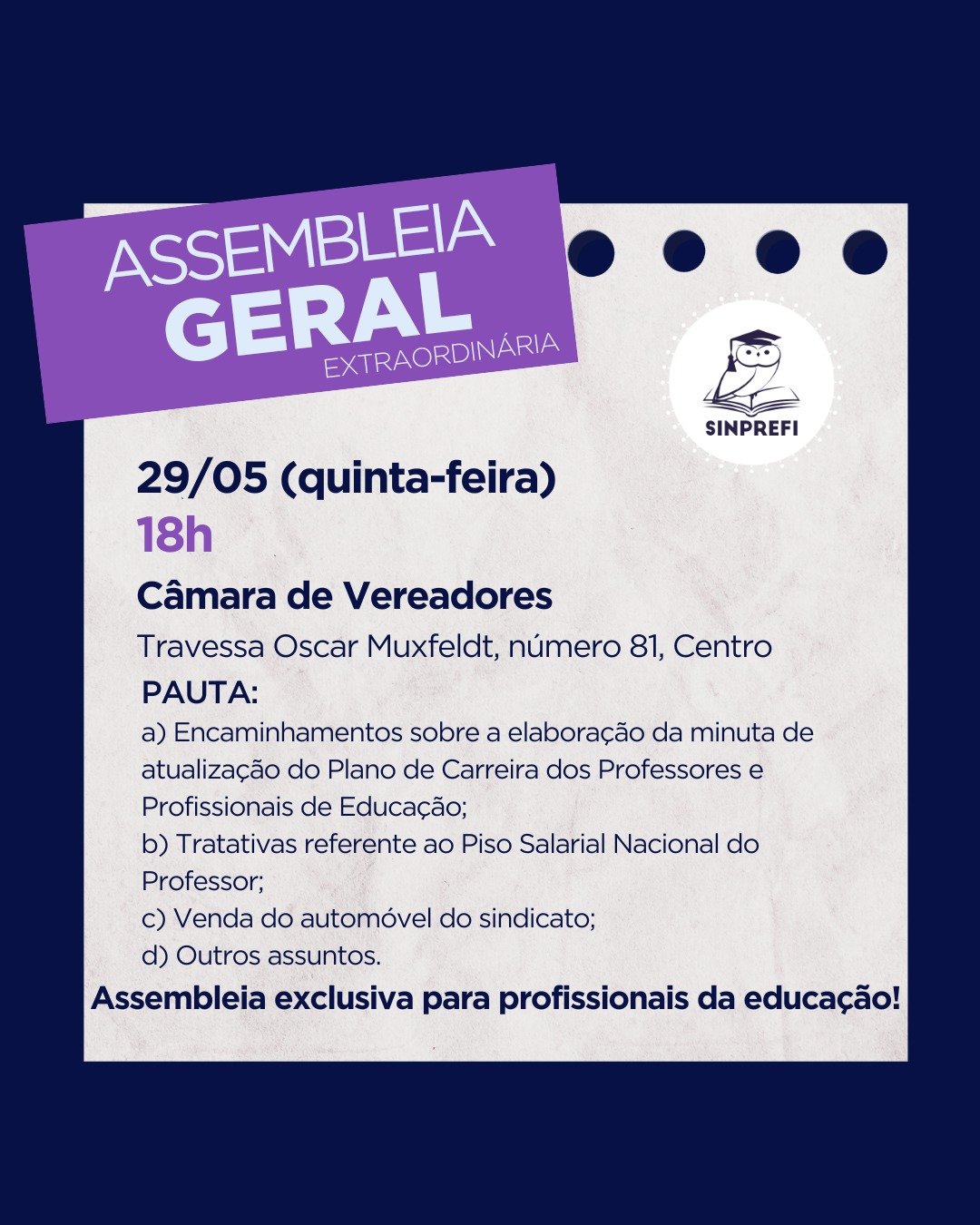 ASSEMBLEIA
GERAL
EXTRAORDINÁRIA

SINPREFI

29/05 (quinta-feira)
18h
Câmara de Vereadores
Travessa Oscar Muxfeldt, número 81, Centro

PAUTA:
a) Encaminhamentos sobre a elaboração da minuta de atualização do Plano de Carreira dos Professores e Profissionais de Educação;
b) Tratativas referente ao Piso Salarial Nacional do Professor;
c) Venda do automóvel do sindicato;
d) Outros assuntos.

Assembleia exclusiva para profissionais da educação!